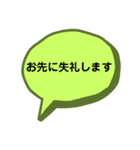 お先に失礼します